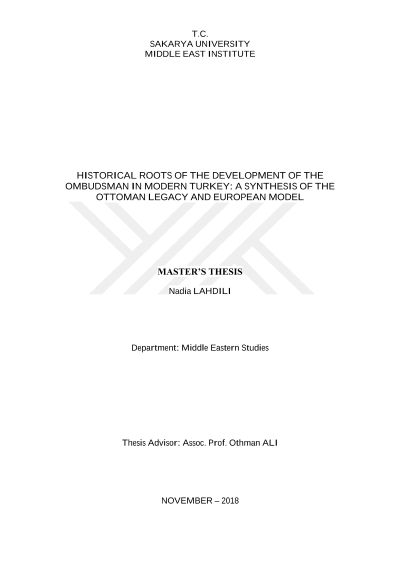 T.C.
SAKARYA UNIVERSITY
MIDDLE EAST INSTITUTE

HISTORICAL ROOTS OF THE DEVELOPMENT OF THE OMBUDSMAN IN MODERN TURKEY: A SYNTHESIS OF THE OTTOMAN LEGACY AND EUROPEAN MODEL

MASTER'S THESIS

Nadia LAHDILI

Department: Middle Eastern Studies

Thesis Advisor: Assoc. Prof. Othman ALI

NOVEMBER – 2018